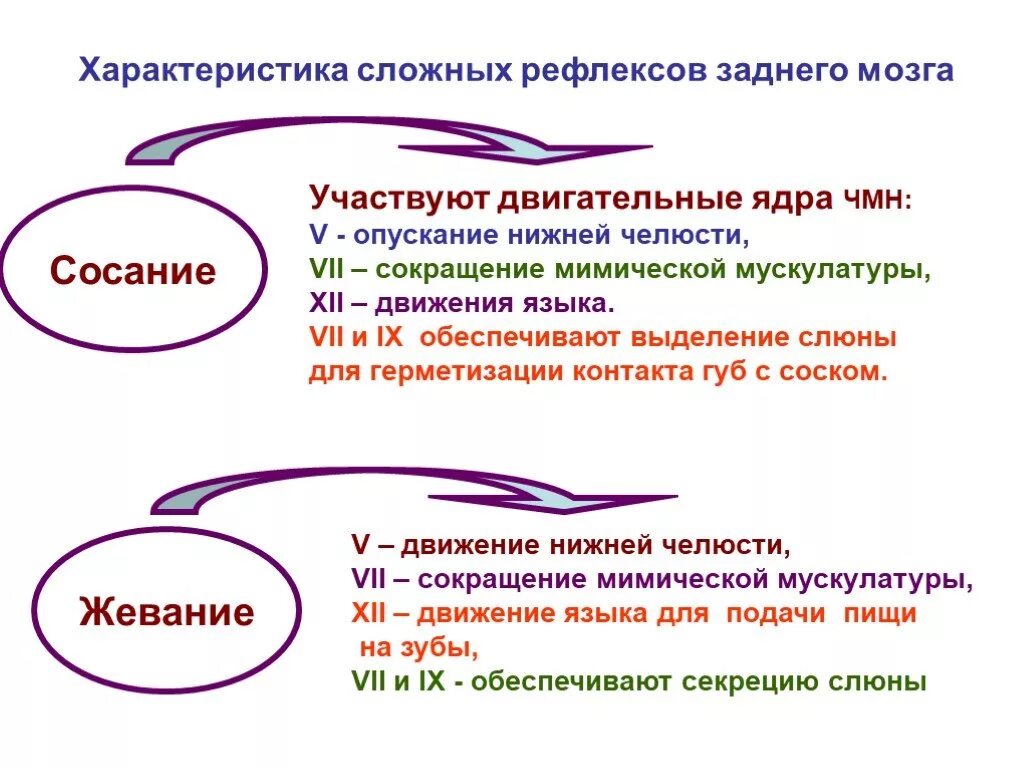 Характеристика сложных рефлексов заднего мозга

Сосание

Участвуют двигательные ядра ЧМН:
V - опускание нижней челюсти,
VII – сокращение мимической мускулатуры,
XII – движения языка.
VII и IX обеспечивают выделение слюны для герметизации контакта губ с соском.

Жевание

V – движение нижней челюсти,
VII – сокращение мимической мускулатуры,
XII – движение языка для подачи пищи на зубы,
VII и IX - обеспечивают секрецию слюны